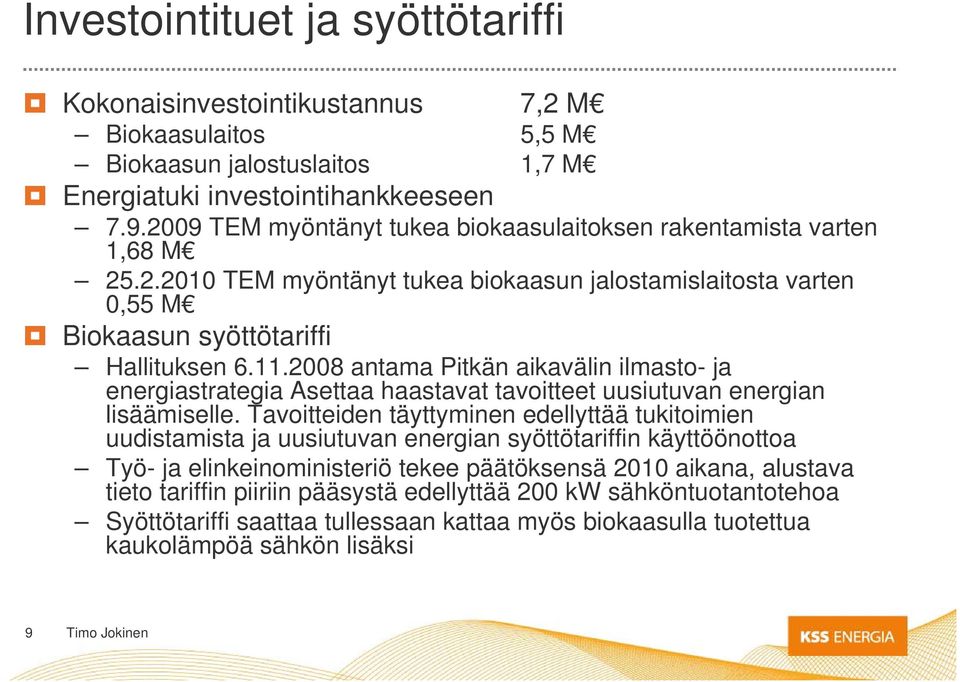 Investointituet ja syöttötariffi

Kokonaisinvestointikustannus 7,2 M€
– Biokaasulaitos 5,5 M€
– Biokaasun jalostuslaitos 1,7 M€

Energiatuki investointihankkeeseen
– 7.9.2009 TEM myöntänyt tukea biokaasulaitoksen rakentamista varten 1,68 M€
– 25.2.2010 TEM myöntänyt tukea biokaasun jalostamislaitosta varten 0,55 M€

Biokaasun syöttötariffi
– Hallituksen 6.11.2008 antama Pitkän aikavälin ilmasto- ja energiastrategia Asettaa haastavat tavoitteet uusiutuvan energian lisäämiselle. Tavoitteiden täyttyminen edellyttää tukitoimien uudistamista ja uusiutuvan energian syöttötariffin käyttöönottoa
– Työ- ja elinkeinoministeriö tekee päätöksensä 2010 aikana, alustava tieto tariffin piiriin pääsystä edellyttää 200 kW sähköntuotantotehoa
– Syöttötariffi saattaa tullessaan kattaa myös biokaasulla tuotettua kaukolämpöä sähkön lisäksi

9 Timo Jokinen

KSS ENERGIA